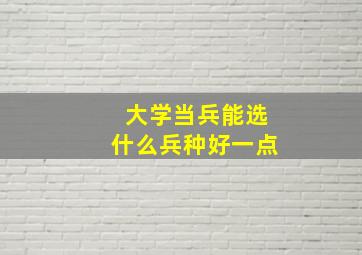 大学当兵能选
什么兵种好一点